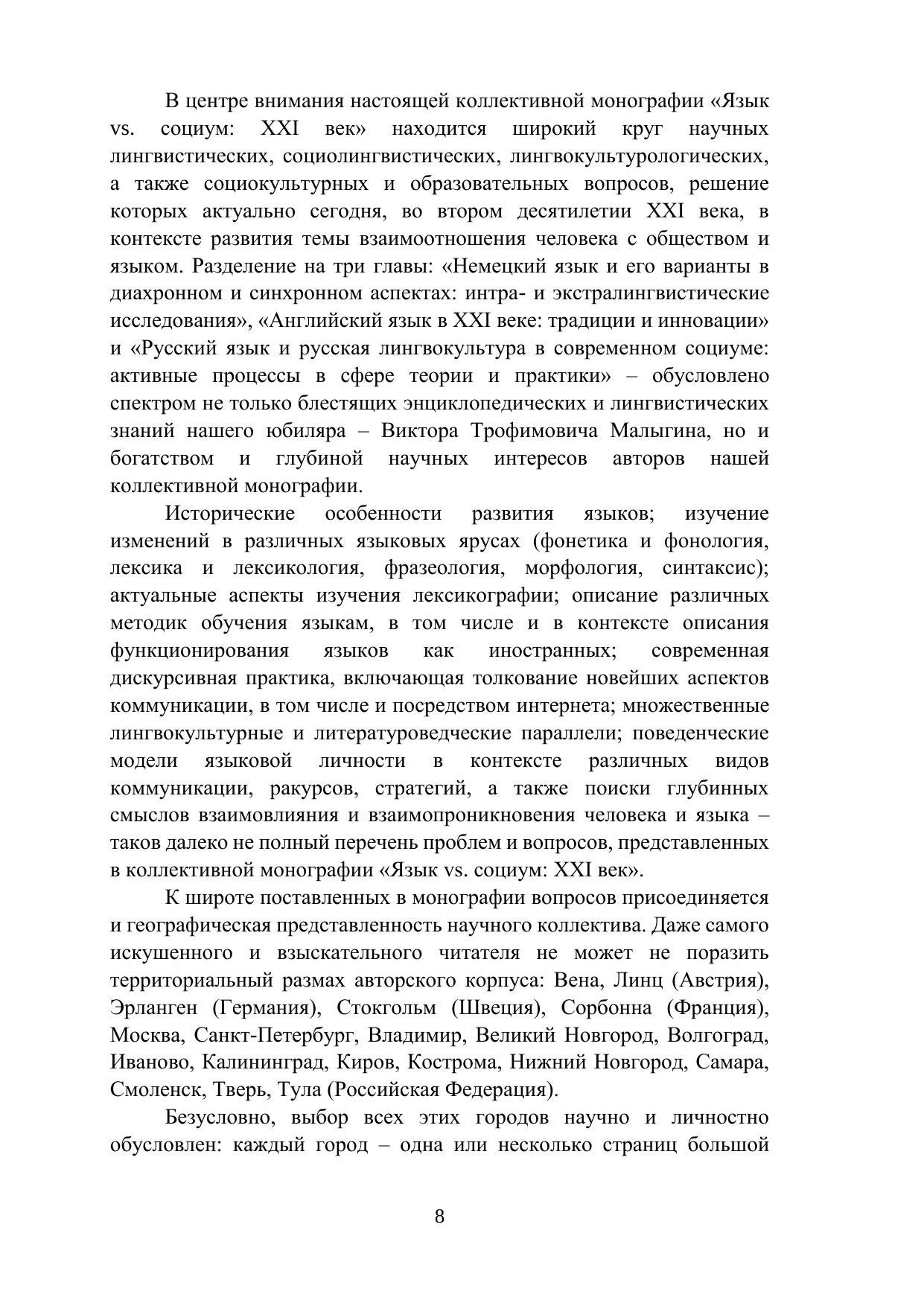 В центре внимания настоящей коллективной монографии «Язык vs. социум: XXI век» находится широкий круг научных лингвистических, социолингвистических, лингвокультурологических, а также социокультурных и образовательных вопросов, решение которых актуально сегодня, во втором десятилетии XXI века, в контексте развития темы взаимоотношения человека с обществом и языком. Разделение на три главы: «Немецкий язык и его варианты в диахронном и синхронном аспектах: интра- и экстралингвистические исследования», «Английский язык в XXI веке: традиции и инновации» и «Русский язык и русская лингвокультура в современном социуме: активные процессы в сфере теории и практики» – обусловлено спектром не только блестящих энциклопедических и лингвистических знаний нашего юбиляра – Виктора Трофимовича Малыгина, но и богатством и глубиной научных интересов авторов нашей коллективной монографии.

Исторические особенности развития языков; изучение изменений в различных языковых ярусах (фонетика и фонология, лексика и лексикология, фразеология, морфология, синтаксис); актуальные аспекты изучения лексикографии; описание различных методик обучения языкам, в том числе и в контексте описания функционирования языков как иностранных; современная дискурсивная практика, включающая толкование новейших аспектов коммуникации, в том числе и посредством интернета; множественные лингвокультурные и литературоведческие параллели; поведенческие модели языковой личности в контексте различных видов коммуникации, ракурсов, стратегий, а также поиски глубинных смыслов взаимовлияния и взаимопроникновения человека и языка – таков далеко не полный перечень проблем и вопросов, представленных в коллективной монографии «Язык vs. социум: XXI век».

К широте поставленных в монографии вопросов присоединяется и географическая представленность научного коллектива. Даже самого искушенного и взыскательного читателя не может не поразить территориальный размах авторского корпуса: Вена, Линц (Австрия), Эрланген (Германия), Стокгольм (Швеция), Сорбонна (Франция), Москва, Санкт-Петербург, Владимир, Великий Новгород, Волгоград, Иваново, Калининград, Киров, Кострома, Нижний Новгород, Самара, Смоленск, Тверь, Тула (Российская Федерация).

Безусловно, выбор всех этих городов научно и личностно обусловлен: каждый город – одна или несколько страниц большой

8